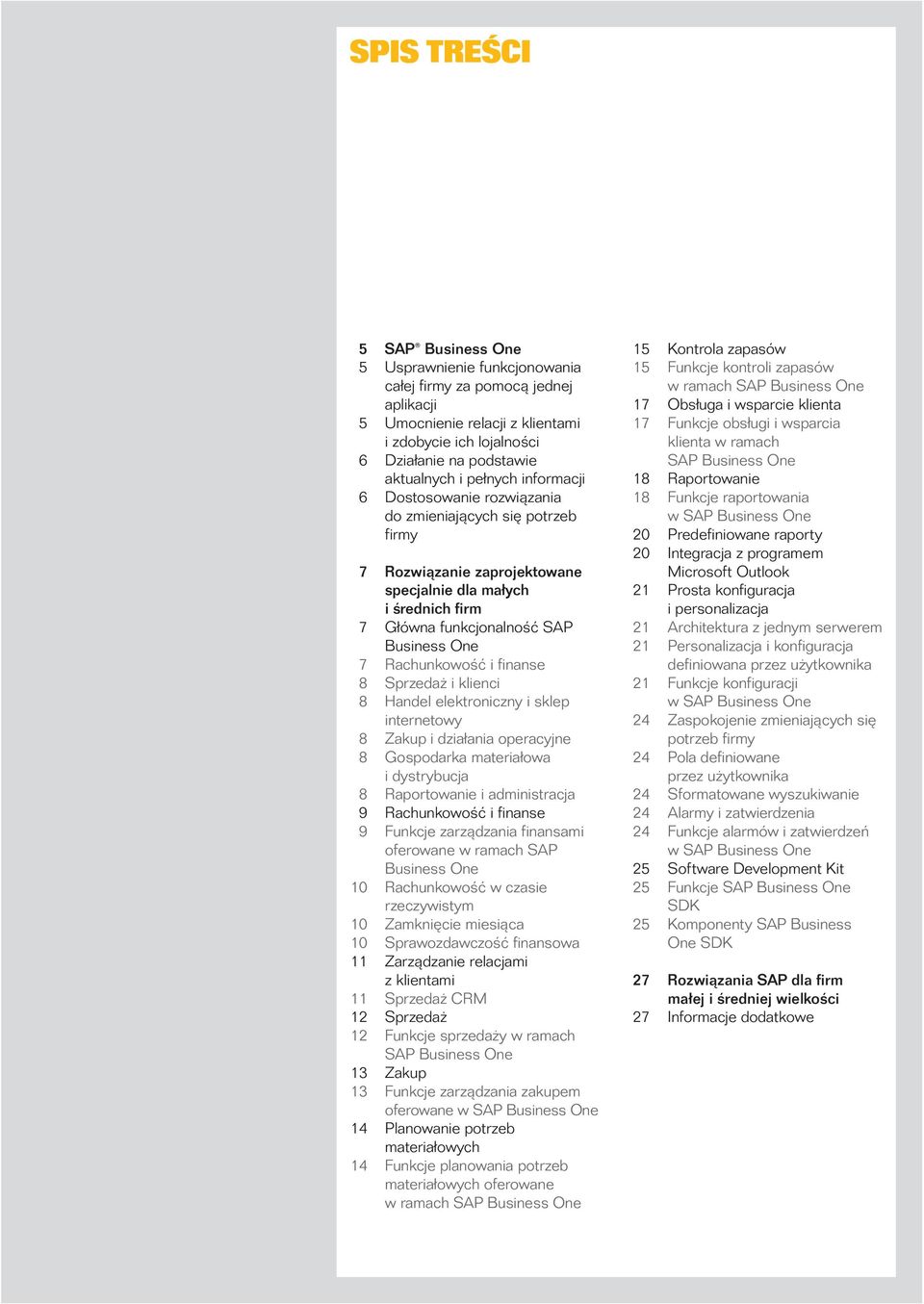 SPIS TREŚCI

5 SAP® Business One
5 Usprawnienie funkcjonowania całej firmy za pomocą jednej aplikacji
5 Umocnienie relacji z klientami i zdobycie ich lojalności
6 Działanie na podstawie aktualnych i pełnych informacji
6 Dostosowanie rozwiązania do zmieniających się potrzeb firmy

7 Rozwiązanie zaprojektowane specjalnie dla małych i średnich firm
7 Główna funkcjonalność SAP Business One
7 Rachunkowość i finanse
8 Sprzedaż i klienci
8 Handel elektroniczny i sklep internetowy
8 Zakup i działania operacyjne
8 Gospodarka materiałowa i dystrybucja
8 Raportowanie i administracja
9 Rachunkowość i finanse
9 Funkcje zarządzania finansami oferowane w ramach SAP Business One
10 Rachunkowość w czasie rzeczywistym
10 Zamknięcie miesiąca
10 Sprawozdawczość finansowa
11 Zarządzanie relacjami z klientami
11 Sprzedaż CRM
12 Sprzedaż
12 Funkcje sprzedaży w ramach SAP Business One
13 Zakup
13 Funkcje zarządzania zakupem oferowane w SAP Business One
14 Planowanie potrzeb materiałowych
14 Funkcje planowania potrzeb materiałowych oferowane w ramach SAP Business One

15 Kontrola zapasów
15 Funkcje kontroli zapasów w ramach SAP Business One
17 Obsługa i wsparcie klienta
17 Funkcje obsługi i wsparcia klienta w ramach SAP Business One
18 Raportowanie
18 Funkcje raportowania w SAP Business One
20 Predefiniowane raporty
20 Integracja z programem Microsoft Outlook
21 Prosta konfiguracja i personalizacja
21 Architektura z jednym serwerem
21 Personalizacja i konfiguracja definiowana przez użytkownika
21 Funkcje konfiguracji w SAP Business One
24 Zaspokojenie zmieniających się potrzeb firmy
24 Pola definiowane przez użytkownika
24 Sformatowane wyszukiwanie
24 Alarmy i zatwierdzenia
24 Funkcje alarmów i zatwierdzeń w SAP Business One
25 Software Development Kit
25 Funkcje SAP Business One SDK
25 Komponenty SAP Business One SDK

27 Rozwiązania SAP dla firm małej i średniej wielkości
27 Informacje dodatkowe